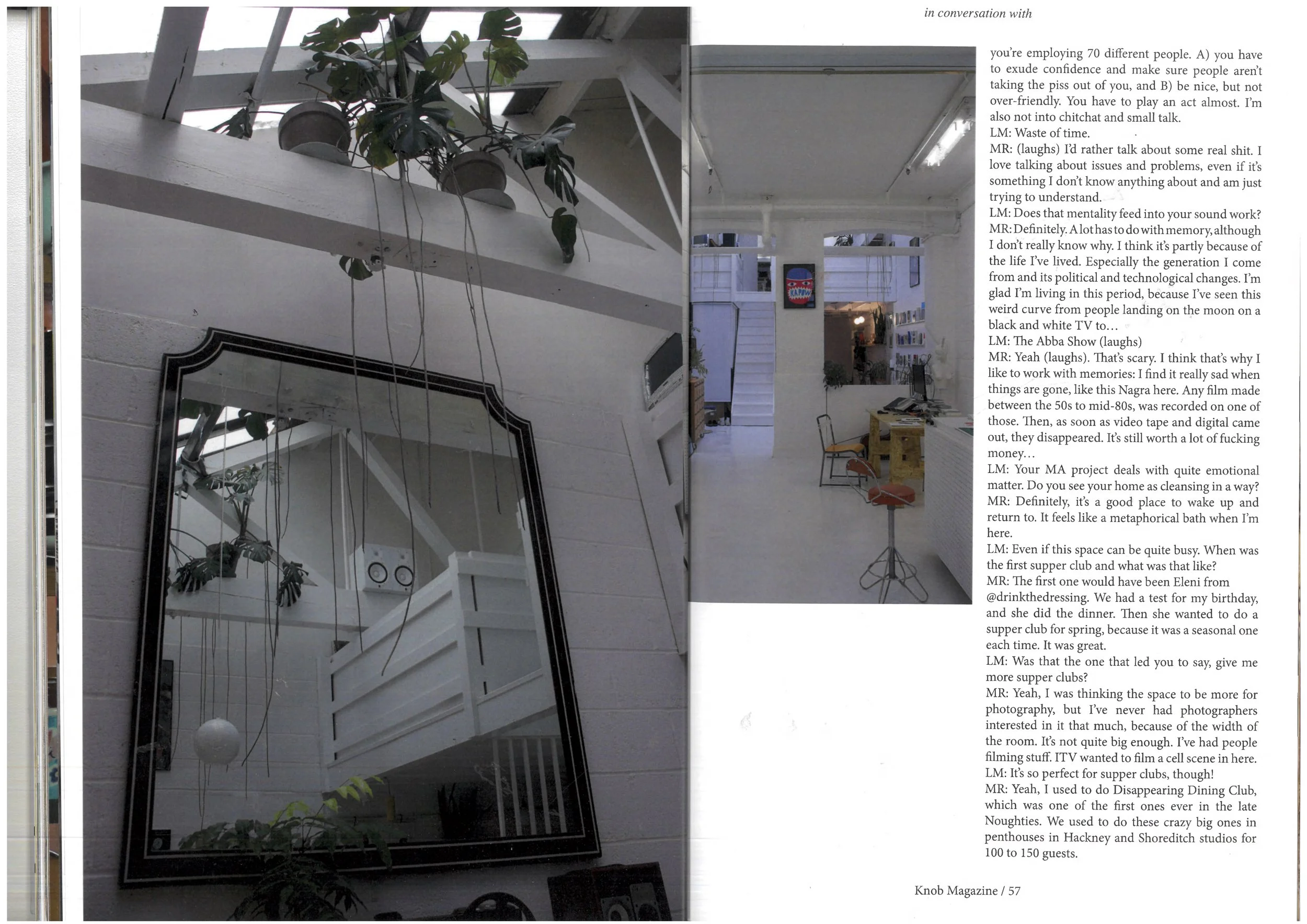 in conversation with

you're employing 70 different people. A) you have to exude confidence and make sure people aren't taking the piss out of you, and B) be nice, but not over-friendly. You have to play an act almost. I'm also not into chitchat and small talk.

LM: Waste of time.

MR: (laughs) I'd rather talk about some real shit. I love talking about issues and problems, even if it's something I don't know anything about and am just trying to understand.

LM: Does that mentality feed into your sound work?

MR: Definitely. A lot has to do with memory, although I don't really know why. I think it's partly because of the life I've lived. Especially the generation I come from and its political and technological changes. I'm glad I'm living in this period, because I've seen this weird curve from people landing on the moon on a black and white TV to...

LM: The Abba Show (laughs)

MR: Yeah (laughs). That's scary. I think that's why I like to work with memories: I find it really sad when things are gone, like this Nagra here. Any film made between the 50s to mid-80s, was recorded on one of those. Then, as soon as video tape and digital came out, they disappeared. It's still worth a lot of fucking money...

LM: Your MA project deals with quite emotional matter. Do you see your home as cleansing in a way?

MR: Definitely, it's a good place to wake up and return to. It feels like a metaphorical bath when I'm here.

LM: Even if this space can be quite busy. When was the first supper club and what was that like?

MR: The first one would have been Eleni from @drinkthedressing. We had a test for my birthday, and she did the dinner. Then she wanted to do a supper club for spring, because it was a seasonal one each time. It was great.

LM: Was that the one that led you to say, give me more supper clubs?

MR: Yeah, I was thinking the space to be more for photography, but I've never had photographers interested in it that much, because of the width of the room. It's not quite big enough. I've had people filming stuff. ITV wanted to film a cell scene in here.

LM: It's so perfect for supper clubs, though!

MR: Yeah, I used to do Disappearing Dining Club, which was one of the first ones ever in the late Noughties. We used to do these crazy big ones in penthouses in Hackney and Shoreditch studios for 100 to 150 guests.

Knob Magazine / 57